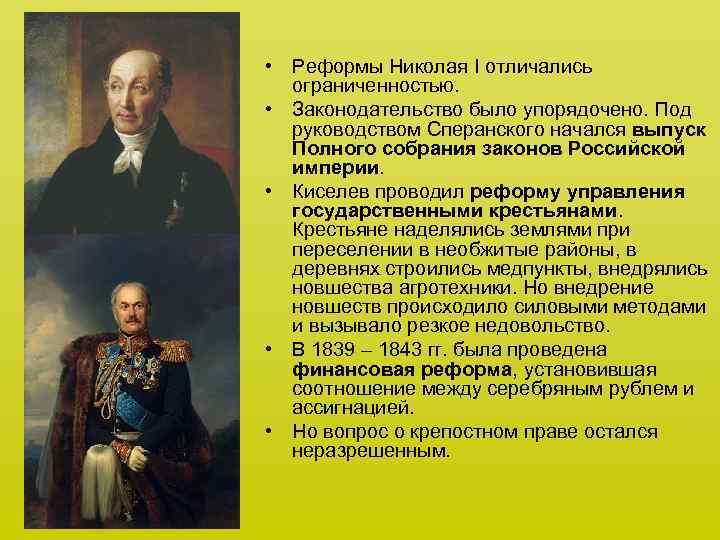 • Реформы Николая I отличались ограниченностью.

• Законодательство было упорядочено. Под руководством Сперанского начался выпуск Полного собрания законов Российской империи.

• Киселев проводил реформу управления государственными крестьянами. Крестьяне наделялись землями при переселении в необжитые районы, в деревнях строились медпункты, внедрялись новшества агротехники. Но внедрение новшеств происходило силовыми методами и вызывало резкое недовольство.

• В 1839 – 1843 гг. была проведена финансовая реформа, установившая соотношение между серебряным рублем и ассигнацией.

• Но вопрос о крепостном праве остался неразрешенным.